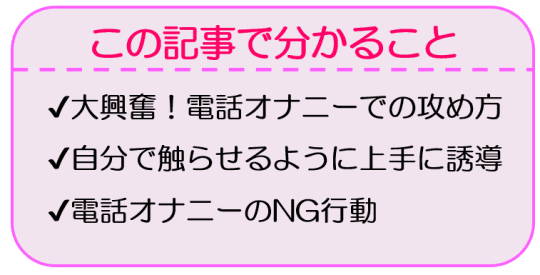 この記事で分かること

✔大興奮！電話オナニーでの攻め方

✔自分で触らせるように上手に誘導

✔電話オナニーのNG行動